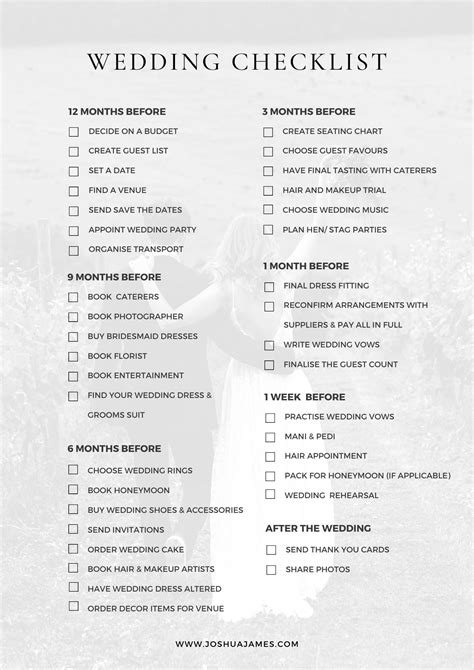 WEDDING CHECKLIST

12 MONTHS BEFORE
DECIDE ON A BUDGET
CREATE GUEST LIST
SET A DATE
FIND A VENUE
SEND SAVE THE DATES
APPOINT WEDDING PARTY
ORGANISE TRANSPORT

9 MONTHS BEFORE
BOOK CATERERS
BOOK PHOTOGRAPHER
BUY BRIDESMAID DRESSES
BOOK FLORIST
BOOK ENTERTAINMENT
FIND YOUR WEDDING DRESS & GROOMS SUIT

6 MONTHS BEFORE
CHOOSE WEDDING RINGS
BOOK HONEYMOON
BUY WEDDING SHOES & ACCESSORIES
SEND INVITATIONS
ORDER WEDDING CAKE
BOOK HAIR & MAKEUP ARTISTS
HAVE WEDDING DRESS ALTERED
ORDER DECOR ITEMS FOR VENUE

3 MONTHS BEFORE
CREATE SEATING CHART
CHOOSE GUEST FAVOURS
HAVE FINAL TASTING WITH CATERERS
HAIR AND MAKEUP TRIAL
CHOOSE WEDDING MUSIC
PLAN HEN/ STAG PARTIES

1 MONTH BEFORE
FINAL DRESS FITTING
RECONFIRM ARRANGEMENTS WITH SUPPLIERS & PAY ALL IN FULL
WRITE WEDDING VOWS
FINALISE THE GUEST COUNT

1 WEEK BEFORE
PRACTISE WEDDING VOWS
MANI & PEDI
HAIR APPOINTMENT
PACK FOR HONEYMOON (IF APPLICABLE)
WEDDING REHEARSAL

AFTER THE WEDDING
SEND THANK YOU CARDS
SHARE PHOTOS

WWW.JOSHUAJAMES.COM